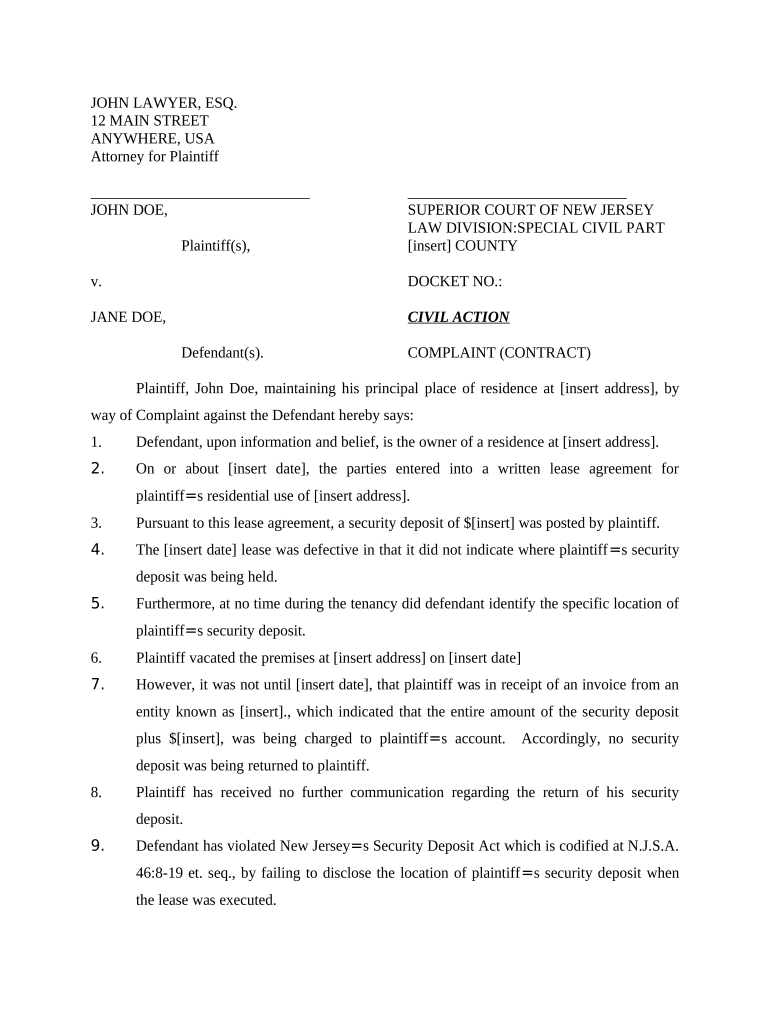 JOHN LAWYER, ESQ.
12 MAIN STREET
ANYWHERE, USA
Attorney for Plaintiff

JOHN DOE,

Plaintiff(s),

v.

JANE DOE,

Defendant(s).

SUPERIOR COURT OF NEW JERSEY
LAW DIVISION:SPECIAL CIVIL PART
[insert] COUNTY

DOCKET NO.:

CIVIL ACTION

COMPLAINT (CONTRACT)

Plaintiff, John Doe, maintaining his principal place of residence at [insert address], by way of Complaint against the Defendant hereby says:

1. Defendant, upon information and belief, is the owner of a residence at [insert address].

2. On or about [insert date], the parties entered into a written lease agreement for plaintiff=s residential use of [insert address].

3. Pursuant to this lease agreement, a security deposit of $[insert] was posted by plaintiff.

4. The [insert date] lease was defective in that it did not indicate where plaintiff=s security deposit was being held.

5. Furthermore, at no time during the tenancy did defendant identify the specific location of plaintiff=s security deposit.

6. Plaintiff vacated the premises at [insert address] on [insert date]

7. However, it was not until [insert date], that plaintiff was in receipt of an invoice from an entity known as [insert]., which indicated that the entire amount of the security deposit plus $[insert], was being charged to plaintiff=s account. Accordingly, no security deposit was being returned to plaintiff.

8. Plaintiff has received no further communication regarding the return of his security deposit.

9. Defendant has violated New Jersey=s Security Deposit Act which is codified at N.J.S.A. 46:8-19 et. seq., by failing to disclose the location of plaintiff=s security deposit when the lease was executed.